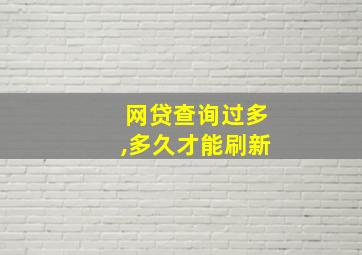 网贷查询过多
,多久才能刷新